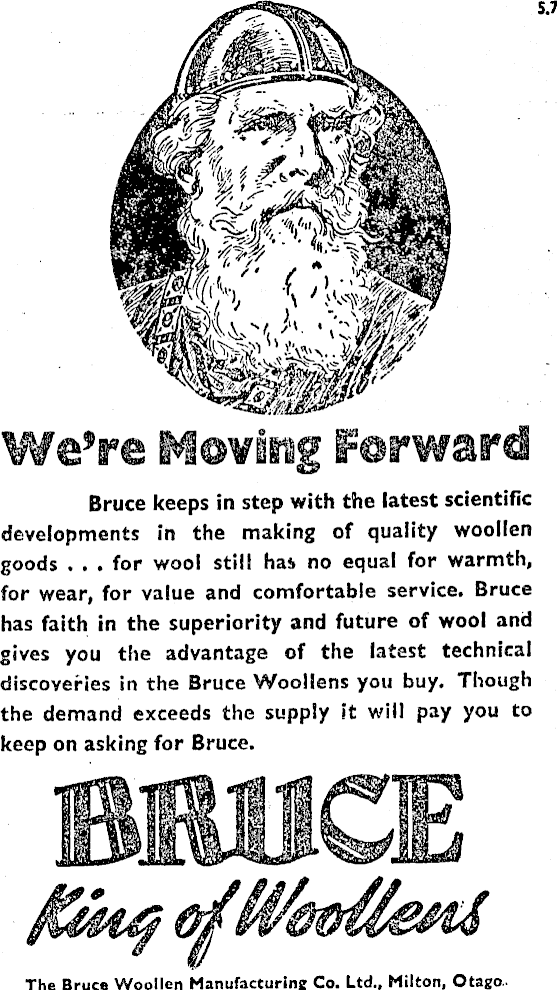 5.7

We're Moving Forward

Bruce keeps in step with the latest scientific developments in the making of quality woollen goods . . . for wool still has no equal for warmth, for wear, for value and comfortable service. Bruce has faith in the superiority and future of wool and gives you the advantage of the latest technical discoveries in the Bruce Woollens you buy. Though the demand exceeds the supply it will pay you to keep on asking for Bruce.

BRUCE
King of Woollens

The Bruce Woollen Manufacturing Co. Ltd., Milton, Otago.